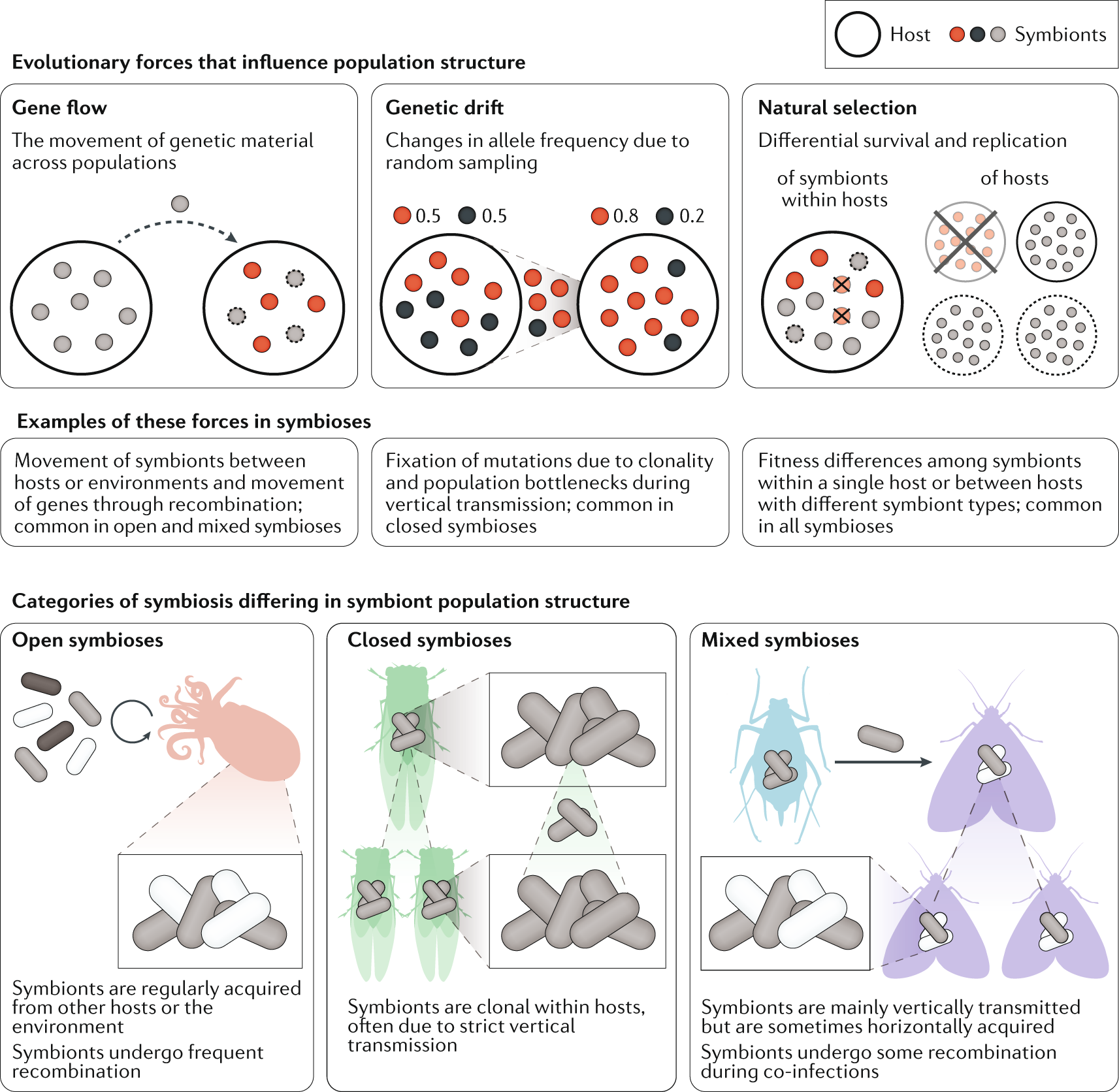 Host Symbionts

Evolutionary forces that influence population structure

Gene flow
The movement of genetic material across populations

Genetic drift
Changes in allele frequency due to random sampling

0.5 0.5 0.8 0.2

Natural selection
Differential survival and replication

of symbionts within hosts

of hosts

Examples of these forces in symbioses

Movement of symbionts between hosts or environments and movement of genes through recombination; common in open and mixed symbioses

Fixation of mutations due to clonality and population bottlenecks during vertical transmission; common in closed symbioses

Fitness differences among symbionts within a single host or between hosts with different symbiont types; common in all symbioses

Categories of symbiosis differing in symbiont population structure

Open symbioses

Symbionts are regularly acquired from other hosts or the environment

Symbionts undergo frequent recombination

Closed symbioses

Symbionts are clonal within hosts, often due to strict vertical transmission

Mixed symbioses

Symbionts are mainly vertically transmitted but are sometimes horizontally acquired

Symbionts undergo some recombination during co-infections